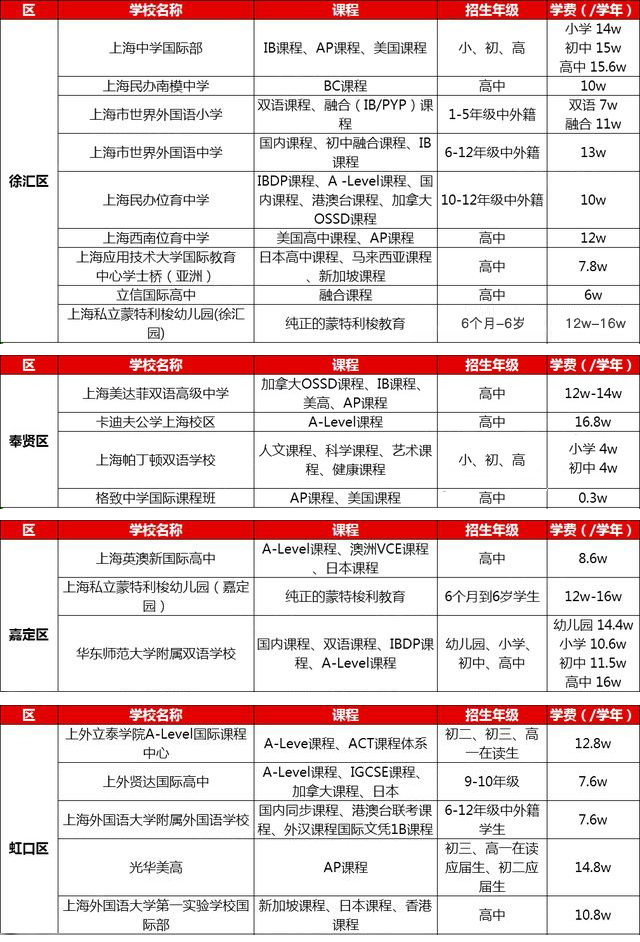 | 区 | 学校名称 | 课程 | 招生年级 | 学费（/学年） |
|---|---|---|---|---|
| 徐汇区 | 上海中学国际部 | IB课程、AP课程、美国课程 | 小、初、高 | 小学 14w 初中 15w 高中 15.6w |
| | 上海民办南模中学 | BC课程 | 高中 | 10w |
| | 上海市世界外国语小学 | 双语课程、融合（IB/PYP）课程 | 1-5年级中外籍 | 双语 7w 融合 11w |
| | 上海市世界外国语中学 | 国内课程、初中融合课程、IB课程 | 6-12年级中外籍 | 13w |
| | 上海民办位育中学 | IBDP课程、A -Level课程、国内课程、港澳台课程、加拿大OSSD课程 | 10-12年级中外籍 | 10w |
| | 上海西南位育中学 | 美国高中课程、AP课程 | 高中 | 12w |
| | 上海应用技术大学国际教育中心学士桥（亚洲） | 日本高中课程、马来西亚课程、新加坡课程 | 高中 | 7.8w |
| | 立信国际高中 | 融合课程 | 高中 | 6w |
| | 上海私立蒙特利梭幼儿园(徐汇园) | 纯正的蒙特利梭教育 | 6个月–6岁 | 12w–16w |

| 区 | 学校名称 | 课程 | 招生年级 | 学费（/学年） |
|---|---|---|---|---|
| 奉贤区 | 上海美达菲双语高级中学 | 加拿大OSSD课程、IB课程、美高、AP课程 | 高中 | 12w-14w |
| | 卡迪夫公学上海校区 | A-Level课程 | 高中 | 16.8w |
| | 上海帕丁顿双语学校 | 人文课程、科学课程、艺术课程、健康课程 | 小、初、高 | 小学 4w 初中 4w |
| | 格致中学国际课程班 | AP课程、美国课程 | 高中 | 0.3w |

| 区 | 学校名称 | 课程 | 招生年级 | 学费（/学年） |
|---|---|---|---|---|
| 嘉定区 | 上海英澳新国际高中 | A-Level课程、澳洲VCE课程、日本课程 | 高中 | 8.6w |
| | 上海私立蒙特利梭幼儿园（嘉定园） | 纯正的蒙特梭利教育 | 6个月到6岁学生 | 12w-16w |
| | 华东师范大学附属双语学校 | 国内课程、双语课程、IBDP课程、A-Level课程 | 幼儿园、小学、初中、高中 | 幼儿园 14.4w 小学 10.6w 初中 11.5w 高中 16w |

| 区 | 学校名称 | 课程 | 招生年级 | 学费（/学年） |
|---|---|---|---|---|
| 虹口区 | 上外立泰学院A-Level国际课程中心 | A-Leve课程、ACT课程体系 | 初二、初三、高一在读生 | 12.8w |
| | 上外贤达国际高中 | A-Level课程、IGCSE课程、加拿大课程、日本 | 9-10年级 | 7.6w |
| | 上海外国语大学附属外国语学校 | 国内同步课程、港澳台联考课程、外汉课程国际文凭1B课程 | 6-12年级中外籍学生 | 7.6w |
| | 光华美高 | AP课程 | 初三、高一在读应届生、初二应届生 | 14.8w |
| | 上海外国语大学第一实验学校国际部 | 新加坡课程、日本课程、香港课程 | 高中 | 10.8w |